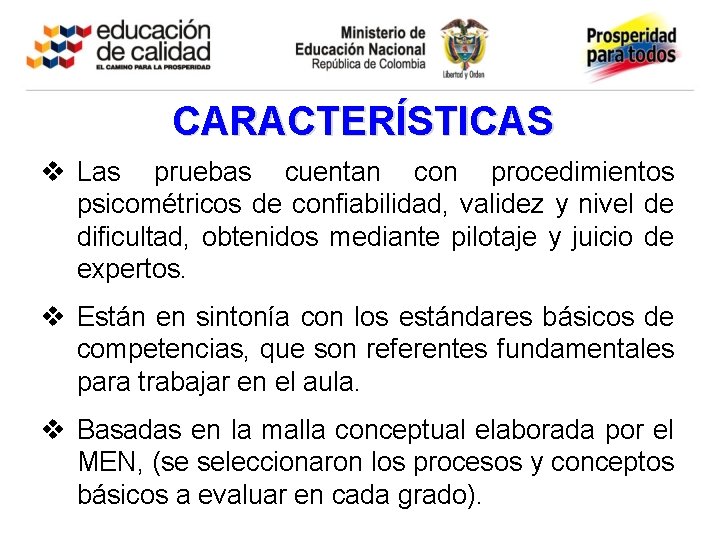 educación de calidad
EL CAMINO PARA LA PROSPERIDAD

Ministerio de Educación Nacional
República de Colombia

Libertad y Orden

Prosperidad para todos

CARACTERÍSTICAS

❖ Las pruebas cuentan con procedimientos psicométricos de confiabilidad, validez y nivel de dificultad, obtenidos mediante pilotaje y juicio de expertos.

❖ Están en sintonía con los estándares básicos de competencias, que son referentes fundamentales para trabajar en el aula.

❖ Basadas en la malla conceptual elaborada por el MEN, (se seleccionaron los procesos y conceptos básicos a evaluar en cada grado).